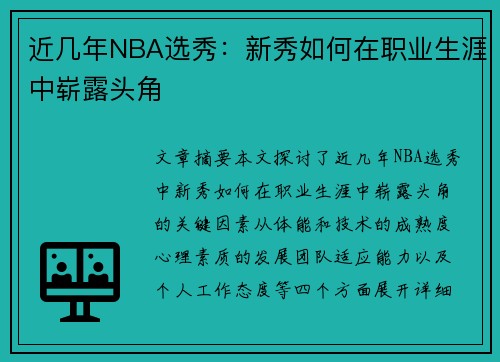 近几年NBA选秀：新秀如何在职业生涯中崭露头角

文章摘要本文探讨了近几年NBA选秀中新秀如何在职业生涯中崭露头角的关键因素从体能和技术的成熟度心理素质的发展团队适应能力以及个人工作态度等四个方面展开详细